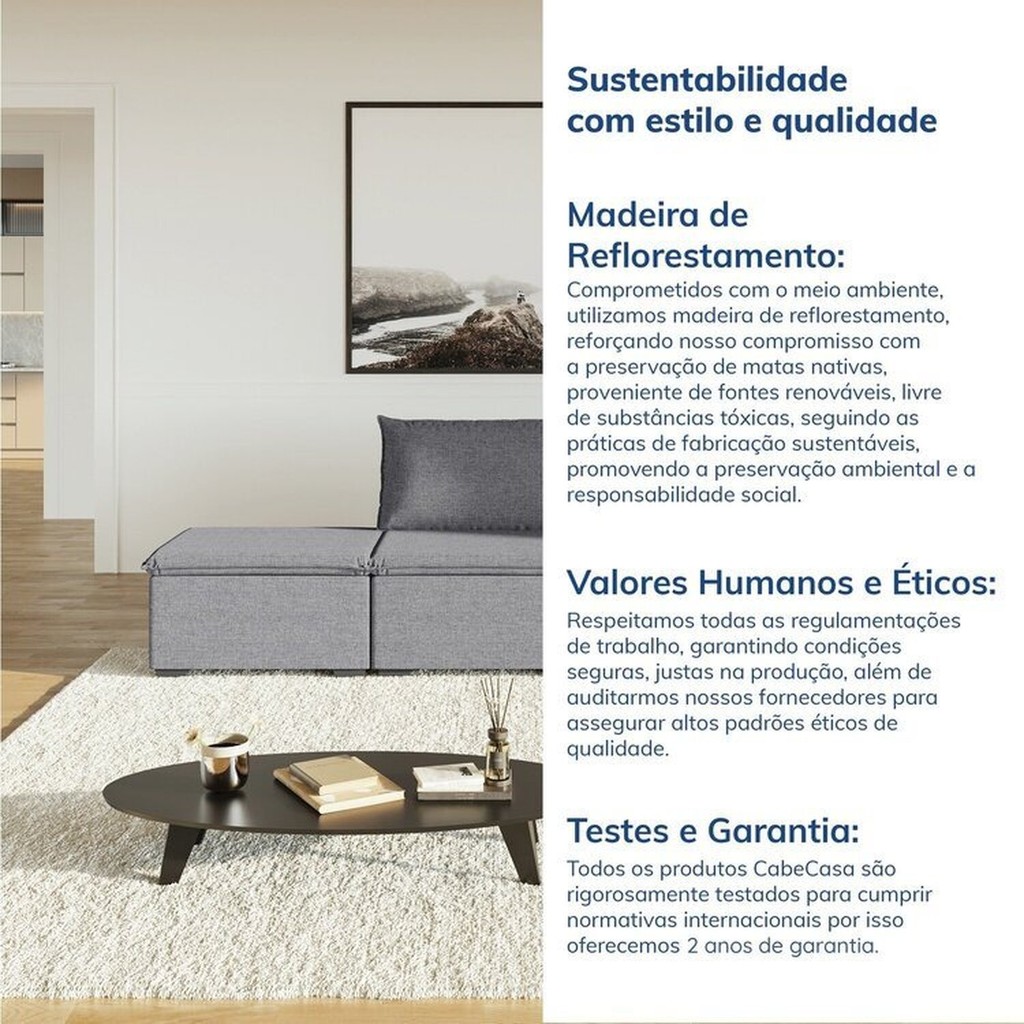 Sustentabilidade com estilo e qualidade

Madeira de Reflorestamento:

Comprometidos com o meio ambiente, utilizamos madeira de reflorestamento, reforçando nosso compromisso com a preservação de matas nativas, proveniente de fontes renováveis, livre de substâncias tóxicas, seguindo as práticas de fabricação sustentáveis, promovendo a preservação ambiental e a responsabilidade social.

Valores Humanos e Éticos:

Respeitamos todas as regulamentações de trabalho, garantindo condições seguras, justas na produção, além de auditarmos nossos fornecedores para assegurar altos padrões éticos de qualidade.

Testes e Garantia:

Todos os produtos CabeCasa são rigorosamente testados para cumprir normativas internacionais por isso oferecemos 2 anos de garantia.